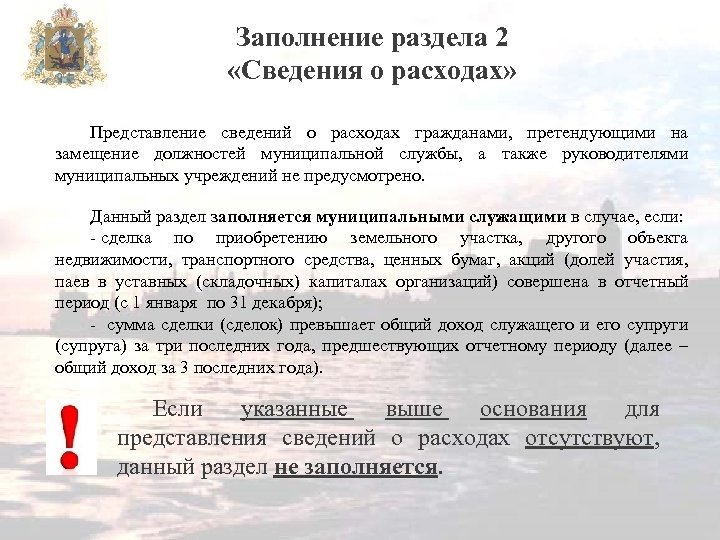 Заполнение раздела 2
«Сведения о расходах»

Представление сведений о расходах гражданами, претендующими на замещение должностей муниципальной службы, а также руководителями муниципальных учреждений не предусмотрено.

Данный раздел заполняется муниципальными служащими в случае, если:

- сделка по приобретению земельного участка, другого объекта недвижимости, транспортного средства, ценных бумаг, акций (долей участия, паев в уставных (складочных) капиталах организаций) совершена в отчетный период (с 1 января по 31 декабря);

- сумма сделки (сделок) превышает общий доход служащего и его супруги (супруга) за три последних года, предшествующих отчетному периоду (далее – общий доход за 3 последних года).

!

Если указанные выше основания для представления сведений о расходах отсутствуют, данный раздел не заполняется.